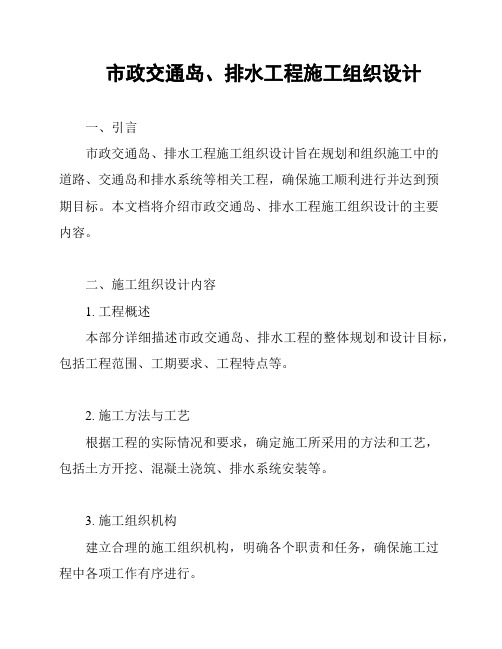 市政交通岛、排水工程施工组织设计

一、引言

市政交通岛、排水工程施工组织设计旨在规划和组织施工中的道路、交通岛和排水系统等相关工程，确保施工顺利进行并达到预期目标。本文档将介绍市政交通岛、排水工程施工组织设计的主要内容。

二、施工组织设计内容

1. 工程概述

本部分详细描述市政交通岛、排水工程的整体规划和设计目标，包括工程范围、工期要求、工程特点等。

2. 施工方法与工艺

根据工程的实际情况和要求，确定施工所采用的方法和工艺，包括土方开挖、混凝土浇筑、排水系统安装等。

3. 施工组织机构

建立合理的施工组织机构，明确各个职责和任务，确保施工过程中各项工作有序进行。